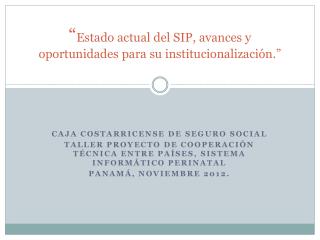 “Estado actual del SIP, avances y oportunidades para su institucionalización.”

CAJA COSTARRICENSE DE SEGURO SOCIAL
TALLER PROYECTO DE COOPERACIÓN TÉCNICA ENTRE PAÍSES, SISTEMA INFORMÁTICO PERINATAL
PANAMÁ, NOVIEMBRE 2012.